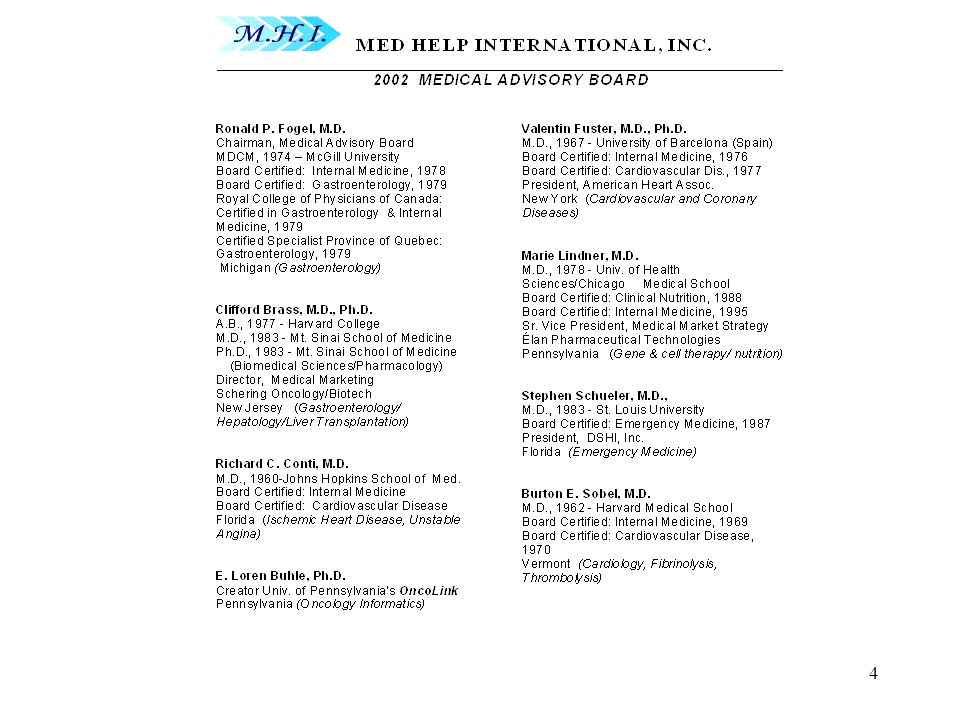 M.H.I. MED HELP INTERNATIONAL, INC.

2002 MEDICAL ADVISORY BOARD

Ronald P. Fogel, M.D.
Chairman, Medical Advisory Board
MDCM, 1974 – McGill University
Board Certified: Internal Medicine, 1978
Board Certified: Gastroenterology, 1979
Royal College of Physicians of Canada: Certified in Gastroenterology & Internal Medicine, 1979
Certified Specialist Province of Quebec: Gastroenterology, 1979
Michigan (Gastroenterology)

Clifford Brass, M.D., Ph.D.
A.B., 1977 - Harvard College
M.D., 1983 - Mt. Sinai School of Medicine
Ph.D., 1983 - Mt. Sinai School of Medicine (Biomedical Sciences/Pharmacology)
Director, Medical Marketing
Schering Oncology/Biotech
New Jersey (Gastroenterology/ Hepatology/Liver Transplantation)

Richard C. Conti, M.D.
M.D., 1960-Johns Hopkins School of Med.
Board Certified: Internal Medicine
Board Certified: Cardiovascular Disease
Florida (Ischemic Heart Disease, Unstable Angina)

E. Loren Buhle, Ph.D.
Creator Univ. of Pennsylvania's OncoLink
Pennsylvania (Oncology Informatics)

Valentin Fuster, M.D., Ph.D.
M.D., 1967 - University of Barcelona (Spain)
Board Certified: Internal Medicine, 1976
Board Certified: Cardiovascular Dis., 1977
President, American Heart Assoc.
New York (Cardiovascular and Coronary Diseases)

Marie Lindner, M.D.
M.D., 1978 - Univ. of Health Sciences/Chicago Medical School
Board Certified: Clinical Nutrition, 1988
Board Certified: Internal Medicine, 1995
Sr. Vice President, Medical Market Strategy
Élan Pharmaceutical Technologies
Pennsylvania (Gene & cell therapy/ nutrition)

Stephen Schueler, M.D.,
M.D., 1983 - St. Louis University
Board Certified: Emergency Medicine, 1987
President, DSHI, Inc.
Florida (Emergency Medicine)

Burton E. Sobel, M.D.
M.D., 1962 - Harvard Medical School
Board Certified: Internal Medicine, 1969
Board Certified: Cardiovascular Disease, 1970
Vermont (Cardiology, Fibrinolysis, Thrombolysis)

4